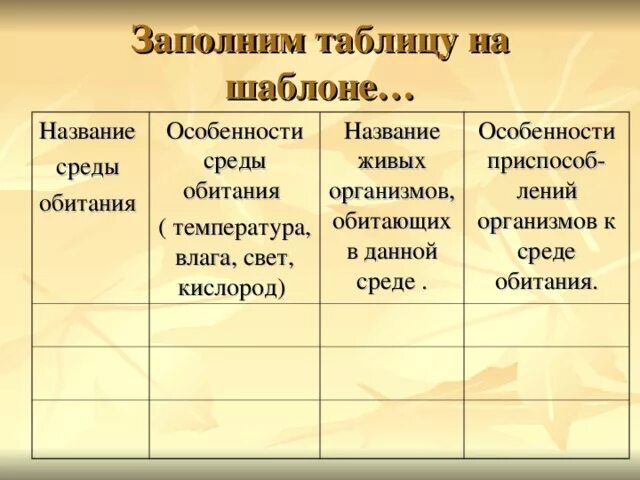 Заполним таблицу на шаблоне…

| Название среды обитания | Особенности среды обитания ( температура, влага, свет, кислород) | Название живых организмов, обитающих в данной среде . | Особенности приспособлений организмов к среде обитания. |
|---|---|---|---|
| | | | |
| | | | |
| | | | |